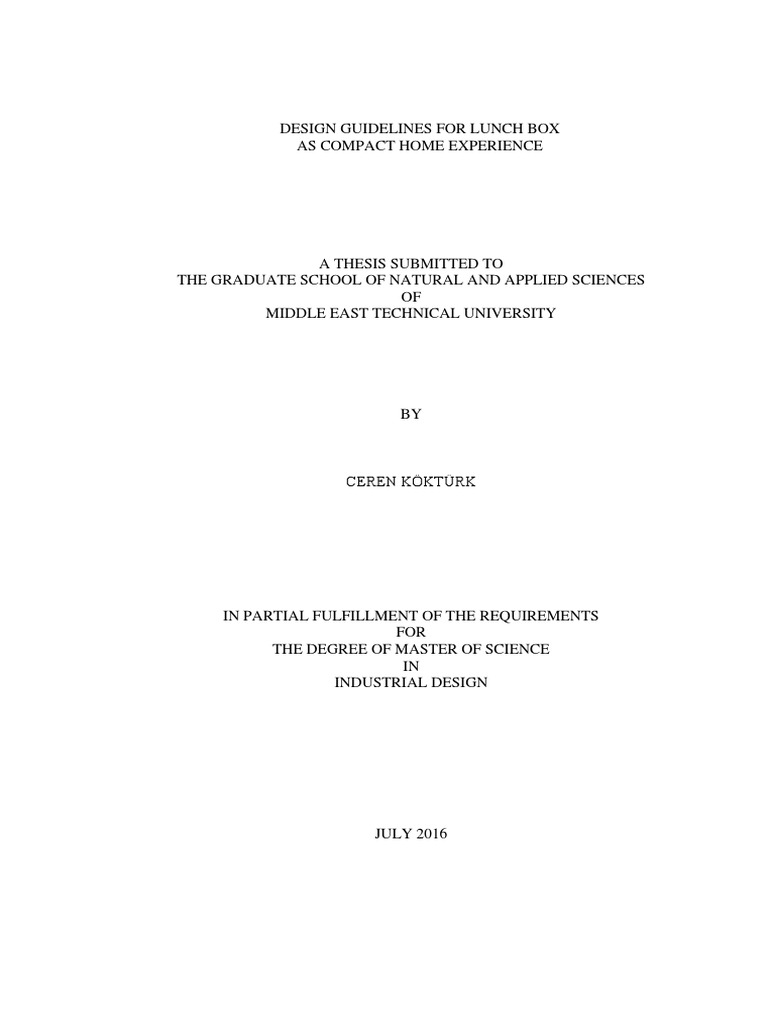 DESIGN GUIDELINES FOR LUNCH BOX
AS COMPACT HOME EXPERIENCE

A THESIS SUBMITTED TO
THE GRADUATE SCHOOL OF NATURAL AND APPLIED SCIENCES
OF
MIDDLE EAST TECHNICAL UNIVERSITY

BY

CEREN KÖKTÜRK

IN PARTIAL FULFILLMENT OF THE REQUIREMENTS
FOR
THE DEGREE OF MASTER OF SCIENCE
IN
INDUSTRIAL DESIGN

JULY 2016